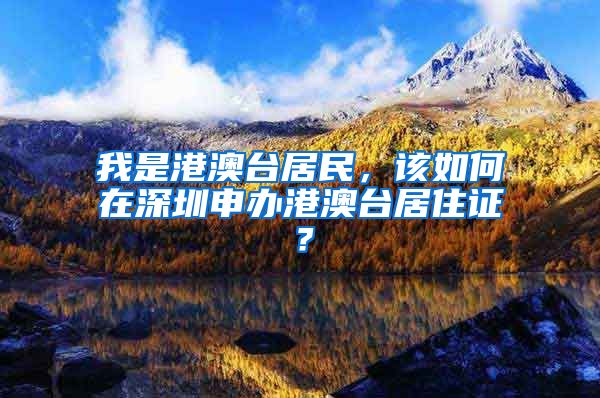 我是港澳台居民，该如何在深圳申办港澳台居住证？